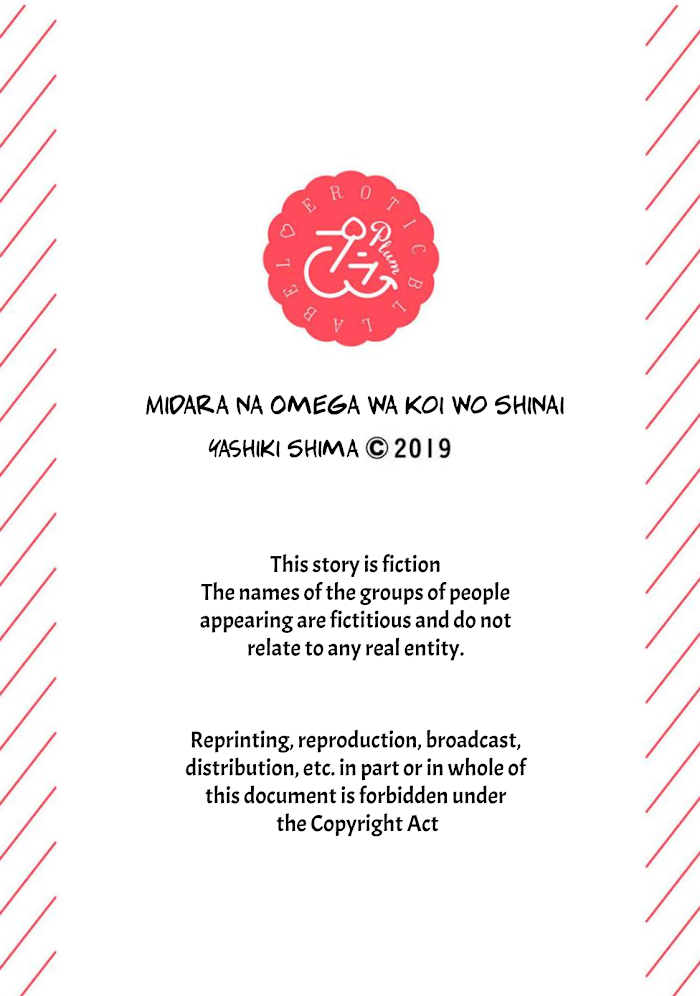 EROTIC BL LABEL
Plum

MIDARA NA OMEGA WA KOI WO SHINAI
YASHIKI SHIMA © 2019

This story is fiction
The names of the groups of people appearing are fictitious and do not relate to any real entity.

Reprinting, reproduction, broadcast, distribution, etc. in part or in whole of this document is forbidden under the Copyright Act